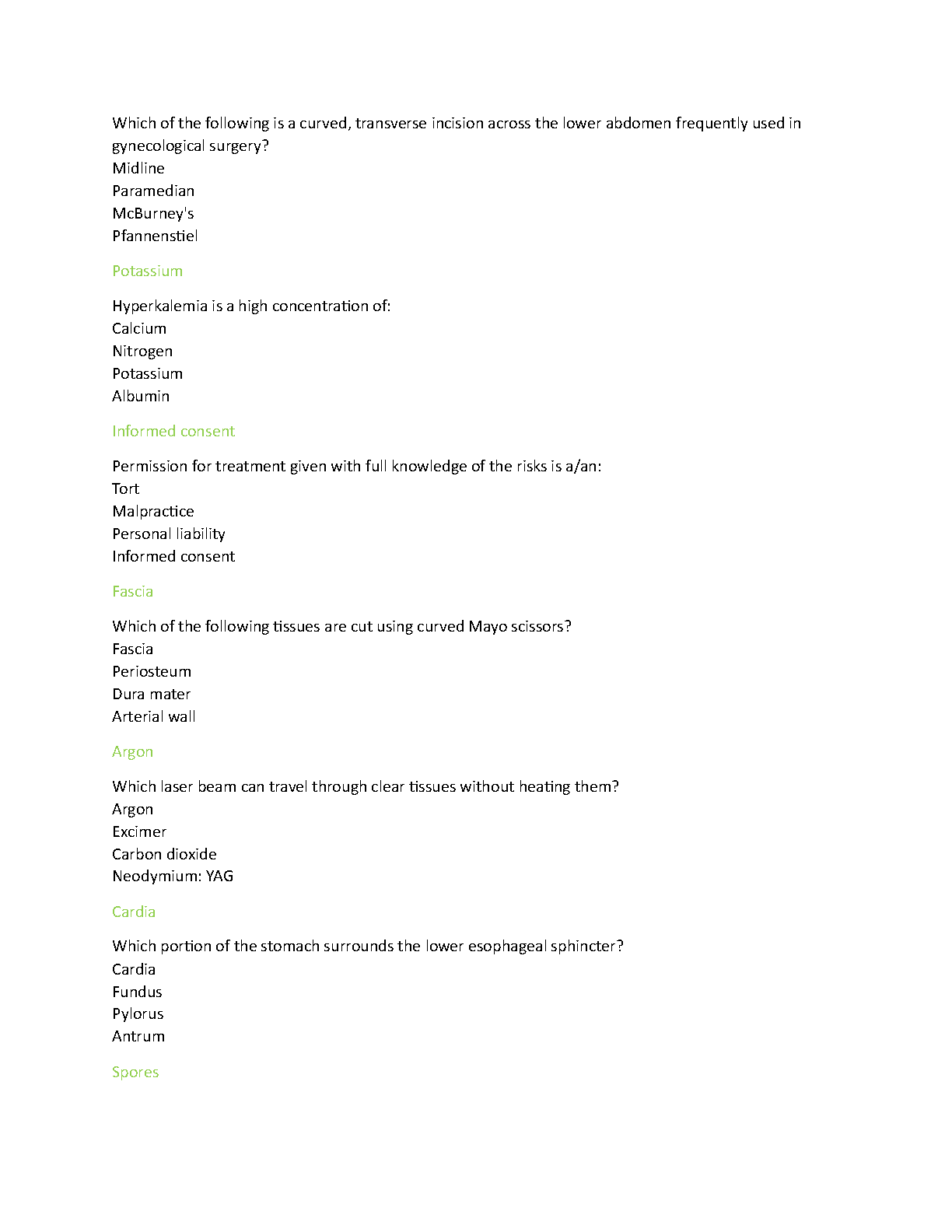 Which of the following is a curved, transverse incision across the lower abdomen frequently used in gynecological surgery?
Midline
Paramedian
McBurney's
Pfannenstiel

Potassium

Hyperkalemia is a high concentration of:
Calcium
Nitrogen
Potassium
Albumin

Informed consent

Permission for treatment given with full knowledge of the risks is a/an:
Tort
Malpractice
Personal liability
Informed consent

Fascia

Which of the following tissues are cut using curved Mayo scissors?
Fascia
Periosteum
Dura mater
Arterial wall

Argon

Which laser beam can travel through clear tissues without heating them?
Argon
Excimer
Carbon dioxide
Neodymium: YAG

Cardia

Which portion of the stomach surrounds the lower esophageal sphincter?
Cardia
Fundus
Pylorus
Antrum

Spores